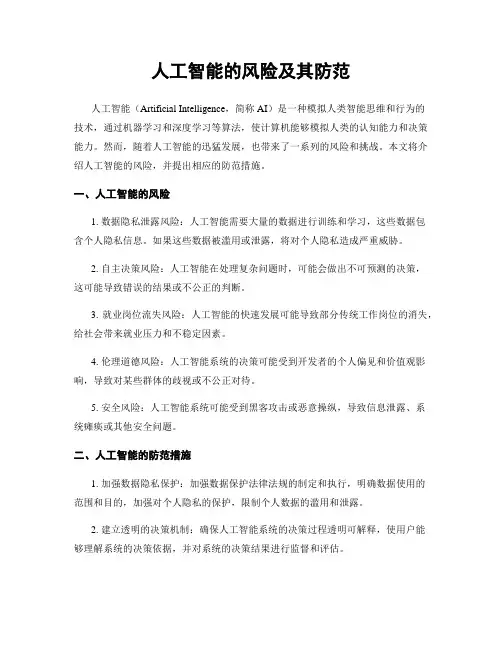 人工智能的风险及其防范

人工智能（Artificial Intelligence，简称 AI）是一种模拟人类智能思维和行为的技术，通过机器学习和深度学习等算法，使计算机能够模拟人类的认知能力和决策能力。然而，随着人工智能的迅猛发展，也带来了一系列的风险和挑战。本文将介绍人工智能的风险，并提出相应的防范措施。

一、人工智能的风险

1. 数据隐私泄露风险：人工智能需要大量的数据进行训练和学习，这些数据包含个人隐私信息。如果这些数据被滥用或泄露，将对个人隐私造成严重威胁。

2. 自主决策风险：人工智能在处理复杂问题时，可能会做出不可预测的决策，这可能导致错误的结果或不公正的判断。

3. 就业岗位流失风险：人工智能的快速发展可能导致部分传统工作岗位的消失，给社会带来就业压力和不稳定因素。

4. 伦理道德风险：人工智能系统的决策可能受到开发者的个人偏见和价值观影响，导致对某些群体的歧视或不公正对待。

5. 安全风险：人工智能系统可能受到黑客攻击或恶意操纵，导致信息泄露、系统瘫痪或其他安全问题。

二、人工智能的防范措施

1. 加强数据隐私保护：加强数据保护法律法规的制定和执行，明确数据使用的范围和目的，加强对个人隐私的保护，限制个人数据的滥用和泄露。

2. 建立透明的决策机制：确保人工智能系统的决策过程透明可解释，使用户能够理解系统的决策依据，并对系统的决策结果进行监督和评估。